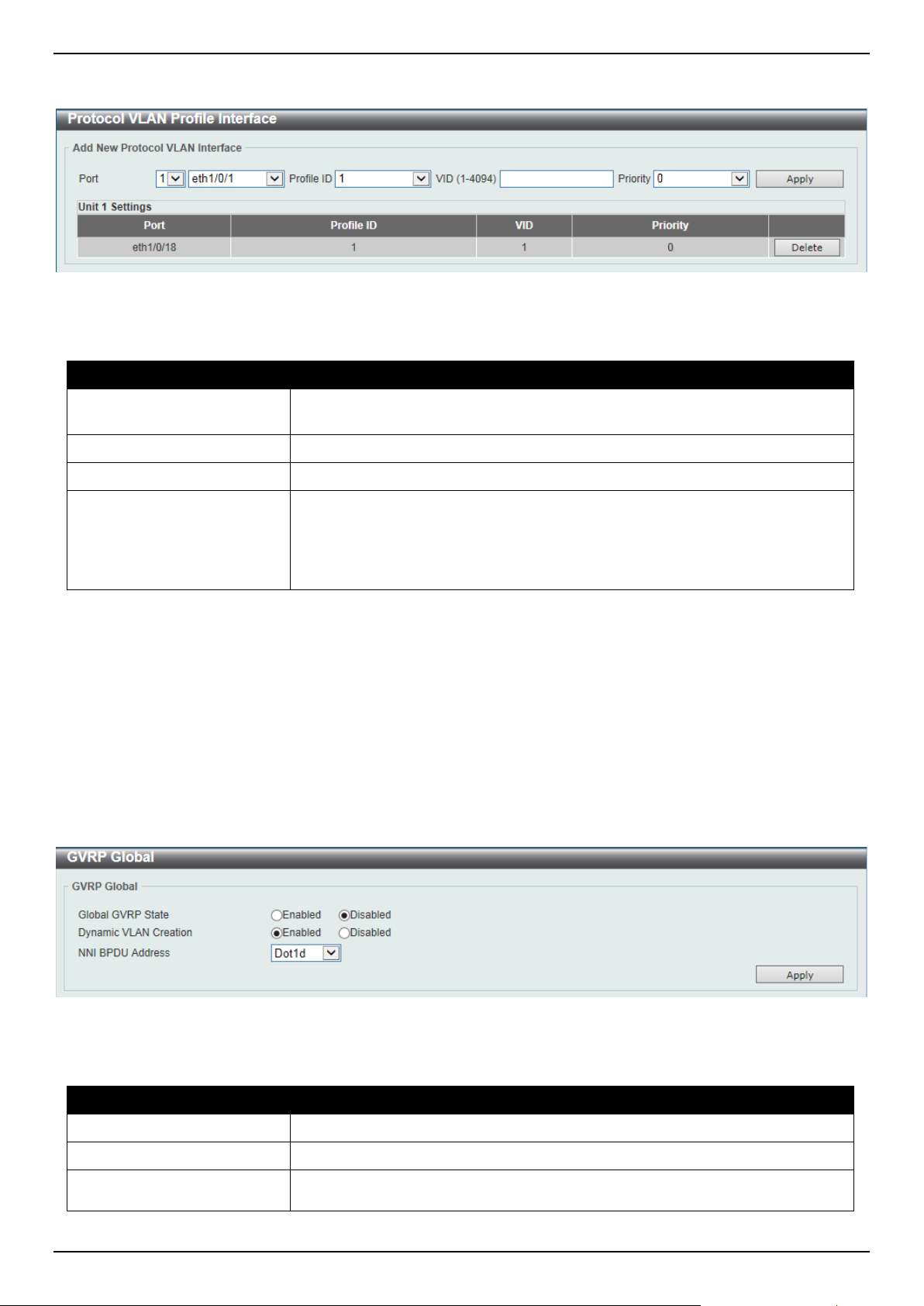 Protocol VLAN Profile Interface

Add New Protocol VLAN Interface

Port 1 eth1/0/1 Profile ID 1 VID (1-4094) Priority 0 Apply

Unit 1 Settings

| Port | Profile ID | VID | Priority | |
|---|---|---|---|---|
| eth1/0/18 | 1 | 1 | 0 | Delete |

GVRP Global

GVRP Global

Global GVRP State Enabled Disabled
Dynamic VLAN Creation Enabled Disabled
NNI BPDU Address Dot1d

Apply